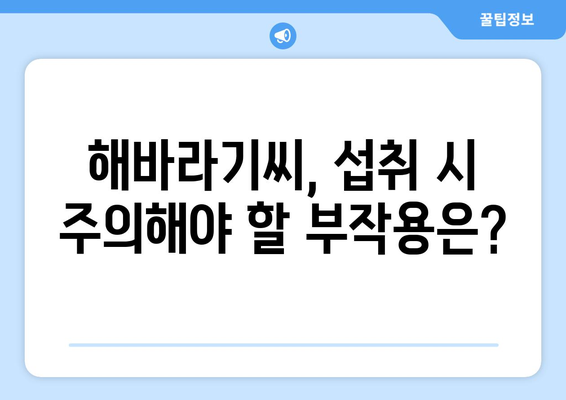 꿀팁정보

해바라기씨, 섭취 시 주의해야 할 부작용은?